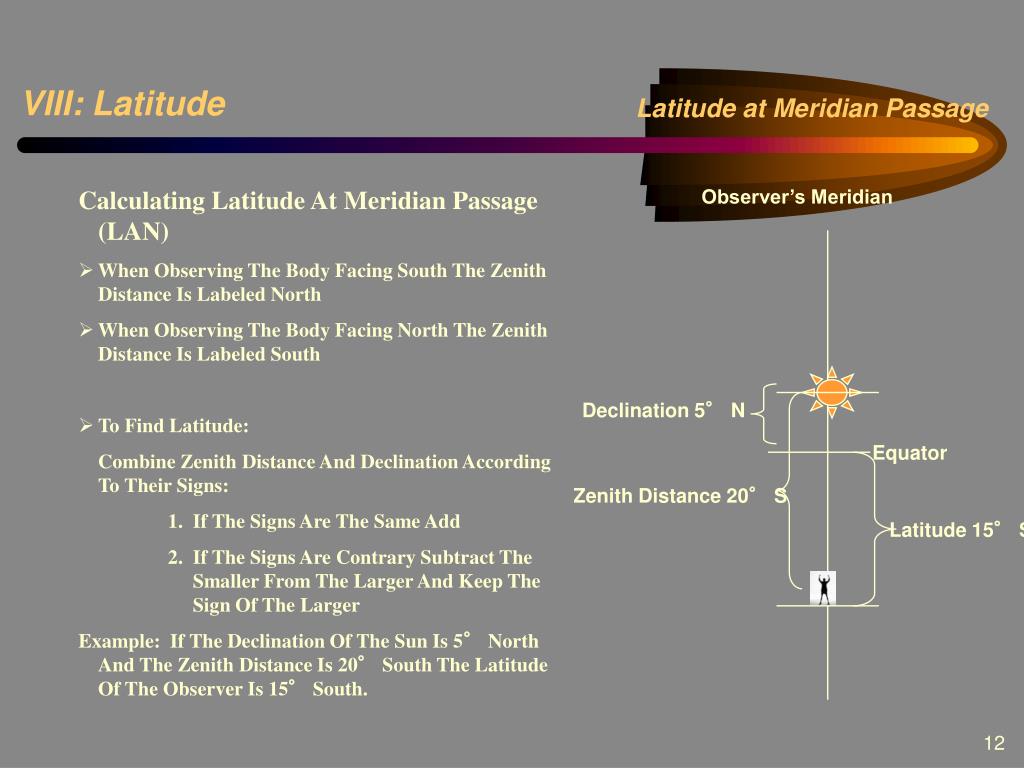 VIII: Latitude

Latitude at Meridian Passage

Calculating Latitude At Meridian Passage (LAN)

➢ When Observing The Body Facing South The Zenith Distance Is Labeled North

➢ When Observing The Body Facing North The Zenith Distance Is Labeled South

➢ To Find Latitude:

Combine Zenith Distance And Declination According To Their Signs:

1. If The Signs Are The Same Add

2. If The Signs Are Contrary Subtract The Smaller From The Larger And Keep The Sign Of The Larger

Example: If The Declination Of The Sun Is 5° North And The Zenith Distance Is 20° South The Latitude Of The Observer Is 15° South.

Observer's Meridian

Declination 5° N

Equator

Zenith Distance 20° S

Latitude 15° S

12